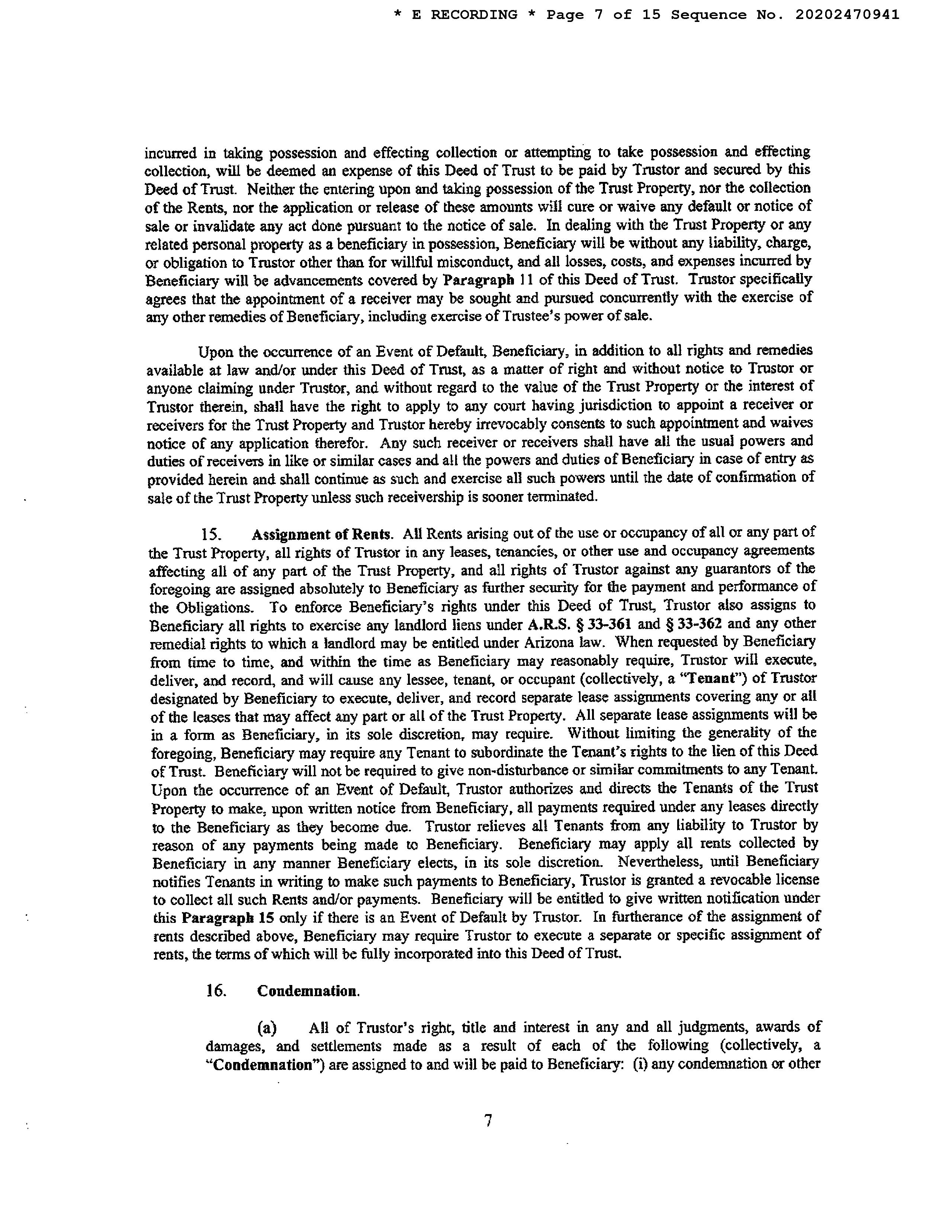 * E RECORDING * Page 7 of 15 Sequence No. 20202470941

incurred in taking possession and effecting collection or attempting to take possession and effecting collection, will be deemed an expense of this Deed of Trust to be paid by Trustor and secured by this Deed of Trust. Neither the entering upon and taking possession of the Trust Property, nor the collection of the Rents, nor the application or release of these amounts will cure or waive any default or notice of sale or invalidate any act done pursuant to the notice of sale. In dealing with the Trust Property or any related personal property as a beneficiary in possession, Beneficiary will be without any liability, charge, or obligation to Trustor other than for willful misconduct, and all losses, costs, and expenses incurred by Beneficiary will be advancements covered by Paragraph 11 of this Deed of Trust. Trustor specifically agrees that the appointment of a receiver may be sought and pursued concurrently with the exercise of any other remedies of Beneficiary, including exercise of Trustee's power of sale.

Upon the occurrence of an Event of Default, Beneficiary, in addition to all rights and remedies available at law and/or under this Deed of Trust, as a matter of right and without notice to Trustor or anyone claiming under Trustor, and without regard to the value of the Trust Property or the interest of Trustor therein, shall have the right to apply to any court having jurisdiction to appoint a receiver or receivers for the Trust Property and Trustor hereby irrevocably consents to such appointment and waives notice of any application therefor. Any such receiver or receivers shall have all the usual powers and duties of receivers in like or similar cases and all the powers and duties of Beneficiary in case of entry as provided herein and shall continue as such and exercise all such powers until the date of confirmation of sale of the Trust Property unless such receivership is sooner terminated.

15. Assignment of Rents. All Rents arising out of the use or occupancy of all or any part of the Trust Property, all rights of Trustor in any leases, tenancies, or other use and occupancy agreements affecting all of any part of the Trust Property, and all rights of Trustor against any guarantors of the foregoing are assigned absolutely to Beneficiary as further security for the payment and performance of the Obligations. To enforce Beneficiary's rights under this Deed of Trust, Trustor also assigns to Beneficiary all rights to exercise any landlord liens under A.R.S. § 33-361 and § 33-362 and any other remedial rights to which a landlord may be entitled under Arizona law. When requested by Beneficiary from time to time, and within the time as Beneficiary may reasonably require, Trustor will execute, deliver, and record, and will cause any lessee, tenant, or occupant (collectively, a "Tenant") of Trustor designated by Beneficiary to execute, deliver, and record separate lease assignments covering any or all of the leases that may affect any part or all of the Trust Property. All separate lease assignments will be in a form as Beneficiary, in its sole discretion, may require. Without limiting the generality of the foregoing, Beneficiary may require any Tenant to subordinate the Tenant's rights to the lien of this Deed of Trust. Beneficiary will not be required to give non-disturbance or similar commitments to any Tenant. Upon the occurrence of an Event of Default, Trustor authorizes and directs the Tenants of the Trust Property to make, upon written notice from Beneficiary, all payments required under any leases directly to the Beneficiary as they become due. Trustor relieves all Tenants from any liability to Trustor by reason of any payments being made to Beneficiary. Beneficiary may apply all rents collected by Beneficiary in any manner Beneficiary elects, in its sole discretion. Nevertheless, until Beneficiary notifies Tenants in writing to make such payments to Beneficiary, Trustor is granted a revocable license to collect all such Rents and/or payments. Beneficiary will be entitled to give written notification under this Paragraph 15 only if there is an Event of Default by Trustor. In furtherance of the assignment of rents described above, Beneficiary may require Trustor to execute a separate or specific assignment of rents, the terms of which will be fully incorporated into this Deed of Trust.

16. Condemnation.

(a) All of Trustor's right, title and interest in any and all judgments, awards of damages, and settlements made as a result of each of the following (collectively, a "Condemnation") are assigned to and will be paid to Beneficiary: (i) any condemnation or other

7